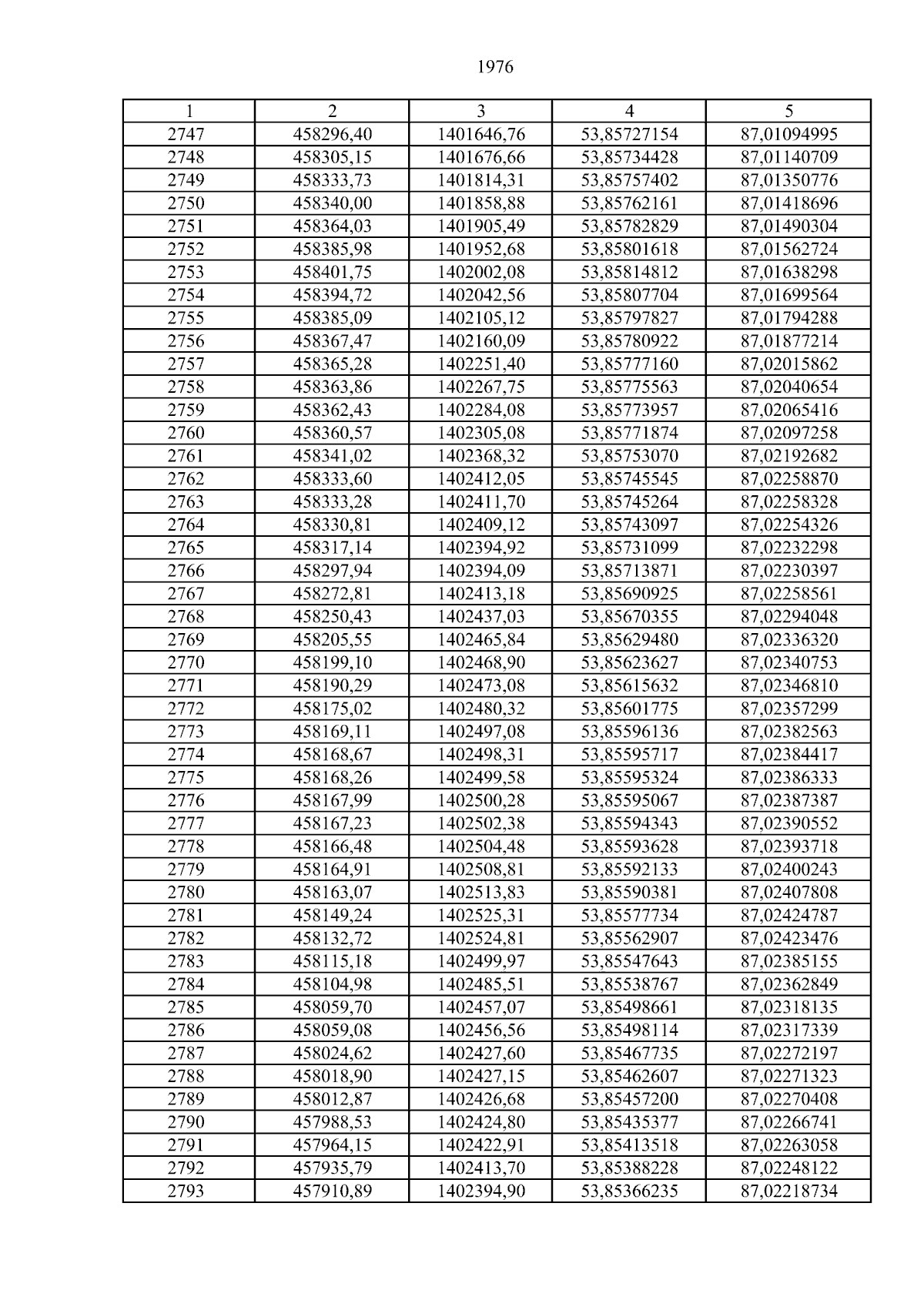 1976

| 1 | 2 | 3 | 4 | 5 |
|---|---|---|---|---|
| 2747 | 458296,40 | 1401646,76 | 53,85727154 | 87,01094995 |
| 2748 | 458305,15 | 1401676,66 | 53,85734428 | 87,01140709 |
| 2749 | 458333,73 | 1401814,31 | 53,85757402 | 87,01350776 |
| 2750 | 458340,00 | 1401858,88 | 53,85762161 | 87,01418696 |
| 2751 | 458364,03 | 1401905,49 | 53,85782829 | 87,01490304 |
| 2752 | 458385,98 | 1401952,68 | 53,85801618 | 87,01562724 |
| 2753 | 458401,75 | 1402002,08 | 53,85814812 | 87,01638298 |
| 2754 | 458394,72 | 1402042,56 | 53,85807704 | 87,01699564 |
| 2755 | 458385,09 | 1402105,12 | 53,85797827 | 87,01794288 |
| 2756 | 458367,47 | 1402160,09 | 53,85780922 | 87,01877214 |
| 2757 | 458365,28 | 1402251,40 | 53,85777160 | 87,02015862 |
| 2758 | 458363,86 | 1402267,75 | 53,85775563 | 87,02040654 |
| 2759 | 458362,43 | 1402284,08 | 53,85773957 | 87,02065416 |
| 2760 | 458360,57 | 1402305,08 | 53,85771874 | 87,02097258 |
| 2761 | 458341,02 | 1402368,32 | 53,85753070 | 87,02192682 |
| 2762 | 458333,60 | 1402412,05 | 53,85745545 | 87,02258870 |
| 2763 | 458333,28 | 1402411,70 | 53,85745264 | 87,02258328 |
| 2764 | 458330,81 | 1402409,12 | 53,85743097 | 87,02254326 |
| 2765 | 458317,14 | 1402394,92 | 53,85731099 | 87,02232298 |
| 2766 | 458297,94 | 1402394,09 | 53,85713871 | 87,02230397 |
| 2767 | 458272,81 | 1402413,18 | 53,85690925 | 87,02258561 |
| 2768 | 458250,43 | 1402437,03 | 53,85670355 | 87,02294048 |
| 2769 | 458205,55 | 1402465,84 | 53,85629480 | 87,02336320 |
| 2770 | 458199,10 | 1402468,90 | 53,85623627 | 87,02340753 |
| 2771 | 458190,29 | 1402473,08 | 53,85615632 | 87,02346810 |
| 2772 | 458175,02 | 1402480,32 | 53,85601775 | 87,02357299 |
| 2773 | 458169,11 | 1402497,08 | 53,85596136 | 87,02382563 |
| 2774 | 458168,67 | 1402498,31 | 53,85595717 | 87,02384417 |
| 2775 | 458168,26 | 1402499,58 | 53,85595324 | 87,02386333 |
| 2776 | 458167,99 | 1402500,28 | 53,85595067 | 87,02387387 |
| 2777 | 458167,23 | 1402502,38 | 53,85594343 | 87,02390552 |
| 2778 | 458166,48 | 1402504,48 | 53,85593628 | 87,02393718 |
| 2779 | 458164,91 | 1402508,81 | 53,85592133 | 87,02400243 |
| 2780 | 458163,07 | 1402513,83 | 53,85590381 | 87,02407808 |
| 2781 | 458149,24 | 1402525,31 | 53,85577734 | 87,02424787 |
| 2782 | 458132,72 | 1402524,81 | 53,85562907 | 87,02423476 |
| 2783 | 458115,18 | 1402499,97 | 53,85547643 | 87,02385155 |
| 2784 | 458104,98 | 1402485,51 | 53,85538767 | 87,02362849 |
| 2785 | 458059,70 | 1402457,07 | 53,85498661 | 87,02318135 |
| 2786 | 458059,08 | 1402456,56 | 53,85498114 | 87,02317339 |
| 2787 | 458024,62 | 1402427,60 | 53,85467735 | 87,02272197 |
| 2788 | 458018,90 | 1402427,15 | 53,85462607 | 87,02271323 |
| 2789 | 458012,87 | 1402426,68 | 53,85457200 | 87,02270408 |
| 2790 | 457988,53 | 1402424,80 | 53,85435377 | 87,02266741 |
| 2791 | 457964,15 | 1402422,91 | 53,85413518 | 87,02263058 |
| 2792 | 457935,79 | 1402413,70 | 53,85388228 | 87,02248122 |
| 2793 | 457910,89 | 1402394,90 | 53,85366235 | 87,02218734 |